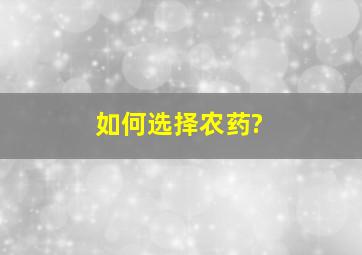 如何选择农药?